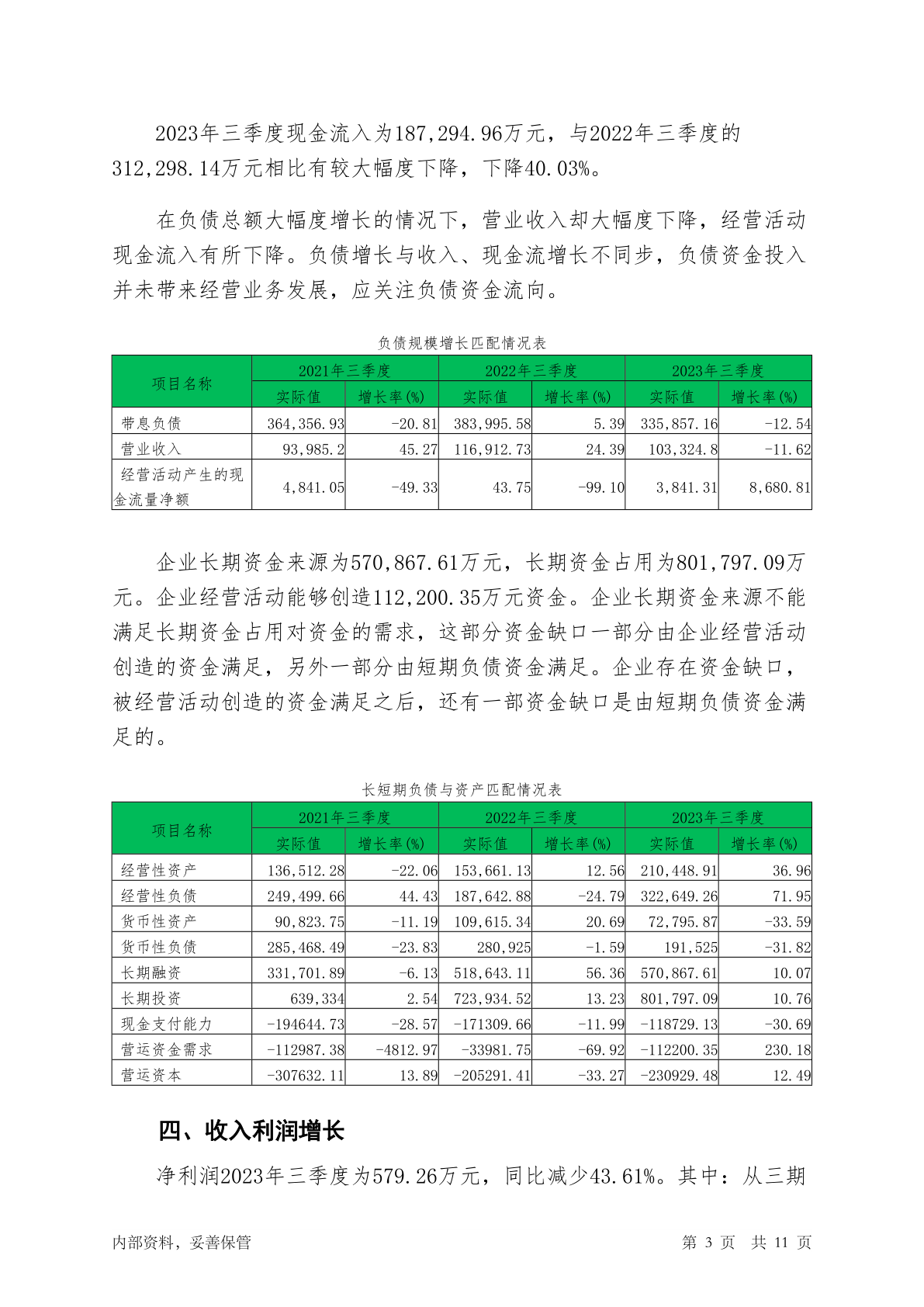 2023年三季度现金流入为187,294.96万元，与2022年三季度的312,298.14万元相比有较大幅度下降，下降40.03%。

在负债总额大幅度增长的情况下，营业收入却大幅度下降，经营活动现金流入有所下降。负债增长与收入、现金流增长不同步，负债资金投入并未带来经营业务发展，应关注负债资金流向。

负债规模增长匹配情况表

| 项目名称 | 2021年三季度 实际值 | 2021年三季度 增长率(%) | 2022年三季度 实际值 | 2022年三季度 增长率(%) | 2023年三季度 实际值 | 2023年三季度 增长率(%) |
|---|---|---|---|---|---|---|
| 带息负债 | 364,356.93 | -20.81 | 383,995.58 | 5.39 | 335,857.16 | -12.54 |
| 营业收入 | 93,985.2 | 45.27 | 116,912.73 | 24.39 | 103,324.8 | -11.62 |
| 经营活动产生的现金流量净额 | 4,841.05 | -49.33 | 43.75 | -99.10 | 3,841.31 | 8,680.81 |

企业长期资金来源为570,867.61万元，长期资金占用为801,797.09万元。企业经营活动能够创造112,200.35万元资金。企业长期资金来源不能满足长期资金占用对资金的需求，这部分资金缺口一部分由企业经营活动创造的资金满足，另外一部分由短期负债资金满足。企业存在资金缺口，被经营活动创造的资金满足之后，还有一部资金缺口是由短期负债资金满足的。

长短期负债与资产匹配情况表

| 项目名称 | 2021年三季度 实际值 | 2021年三季度 增长率(%) | 2022年三季度 实际值 | 2022年三季度 增长率(%) | 2023年三季度 实际值 | 2023年三季度 增长率(%) |
|---|---|---|---|---|---|---|
| 经营性资产 | 136,512.28 | -22.06 | 153,661.13 | 12.56 | 210,448.91 | 36.96 |
| 经营性负债 | 249,499.66 | 44.43 | 187,642.88 | -24.79 | 322,649.26 | 71.95 |
| 货币性资产 | 90,823.75 | -11.19 | 109,615.34 | 20.69 | 72,795.87 | -33.59 |
| 货币性负债 | 285,468.49 | -23.83 | 280,925 | -1.59 | 191,525 | -31.82 |
| 长期融资 | 331,701.89 | -6.13 | 518,643.11 | 56.36 | 570,867.61 | 10.07 |
| 长期投资 | 639,334 | 2.54 | 723,934.52 | 13.23 | 801,797.09 | 10.76 |
| 现金支付能力 | -194644.73 | -28.57 | -171309.66 | -11.99 | -118729.13 | -30.69 |
| 营运资金需求 | -112987.38 | -4812.97 | -33981.75 | -69.92 | -112200.35 | 230.18 |
| 营运资本 | -307632.11 | 13.89 | -205291.41 | -33.27 | -230929.48 | 12.49 |

四、收入利润增长

净利润2023年三季度为579.26万元，同比减少43.61%。其中：从三期

内部资料，妥善保管

第 3 页 共 11 页